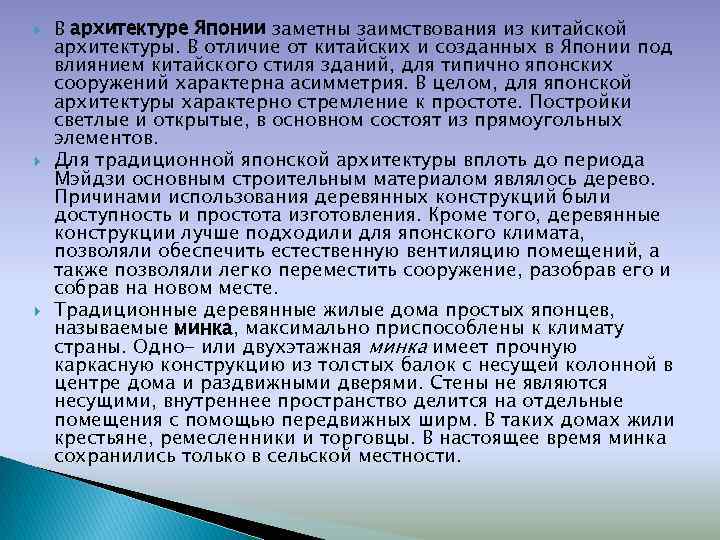 В архитектуре Японии заметны заимствования из китайской архитектуры. В отличие от китайских и созданных в Японии под влиянием китайского стиля зданий, для типично японских сооружений характерна асимметрия. В целом, для японской архитектуры характерно стремление к простоте. Постройки светлые и открытые, в основном состоят из прямоугольных элементов.

Для традиционной японской архитектуры вплоть до периода Мэйдзи основным строительным материалом являлось дерево. Причинами использования деревянных конструкций были доступность и простота изготовления. Кроме того, деревянные конструкции лучше подходили для японского климата, позволяли обеспечить естественную вентиляцию помещений, а также позволяли легко переместить сооружение, разобрав его и собрав на новом месте.

Традиционные деревянные жилые дома простых японцев, называемые минка, максимально приспособлены к климату страны. Одно- или двухэтажная минка имеет прочную каркасную конструкцию из толстых балок с несущей колонной в центре дома и раздвижными дверями. Стены не являются несущими, внутреннее пространство делится на отдельные помещения с помощью передвижных ширм. В таких домах жили крестьяне, ремесленники и торговцы. В настоящее время минка сохранились только в сельской местности.